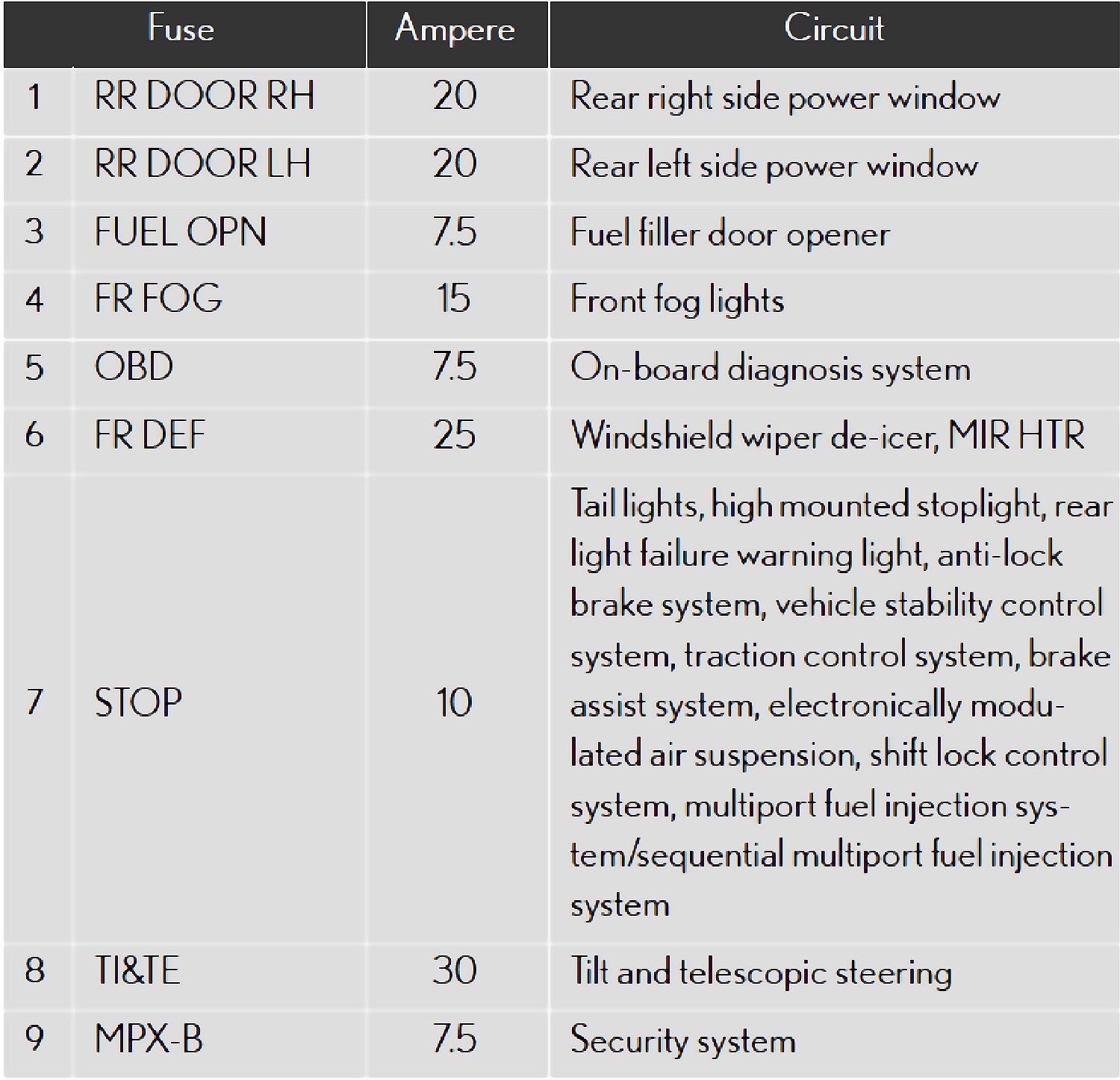 | Fuse | | Ampere | Circuit |
|---|---|---|---|
| 1 | RR DOOR RH | 20 | Rear right side power window |
| 2 | RR DOOR LH | 20 | Rear left side power window |
| 3 | FUEL OPN | 7.5 | Fuel filler door opener |
| 4 | FR FOG | 15 | Front fog lights |
| 5 | OBD | 7.5 | On-board diagnosis system |
| 6 | FR DEF | 25 | Windshield wiper de-icer, MIR HTR |
| 7 | STOP | 10 | Tail lights, high mounted stoplight, rear light failure warning light, anti-lock brake system, vehicle stability control system, traction control system, brake assist system, electronically modulated air suspension, shift lock control system, multiport fuel injection system/sequential multiport fuel injection system |
| 8 | TI&TE | 30 | Tilt and telescopic steering |
| 9 | MPX-B | 7.5 | Security system |